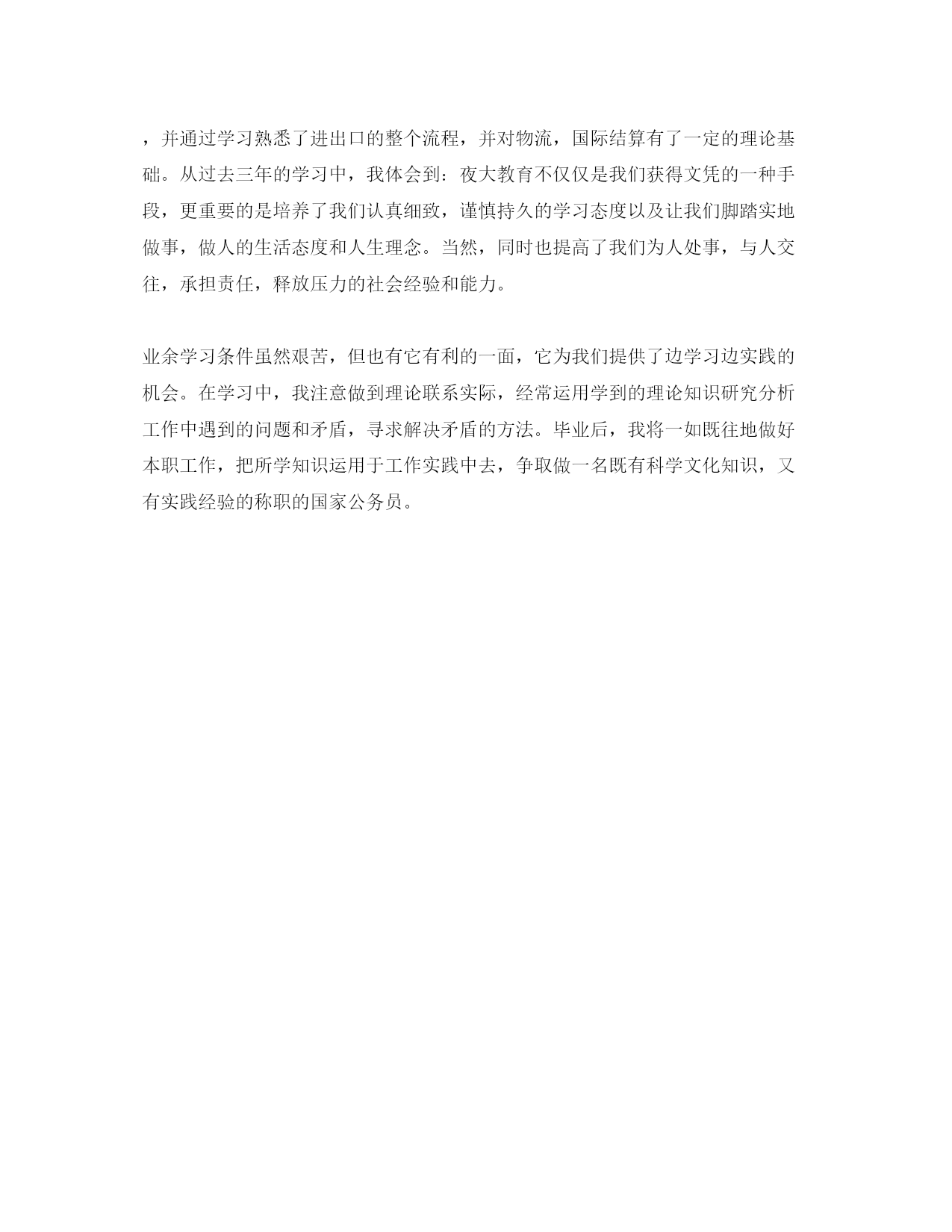 ，并通过学习熟悉了进出口的整个流程，并对物流，国际结算有了一定的理论基础。从过去三年的学习中，我体会到：夜大教育不仅仅是我们获得文凭的一种手段，更重要的是培养了我们认真细致，谨慎持久的学习态度以及让我们脚踏实地做事，做人的生活态度和人生理念。当然，同时也提高了我们为人处事，与人交往，承担责任，释放压力的社会经验和能力。

业余学习条件虽然艰苦，但也有它有利的一面，它为我们提供了边学习边实践的机会。在学习中，我注意做到理论联系实际，经常运用学到的理论知识研究分析工作中遇到的问题和矛盾，寻求解决矛盾的方法。毕业后，我将一如既往地做好本职工作，把所学知识运用于工作实践中去，争取做一名既有科学文化知识，又有实践经验的称职的国家公务员。